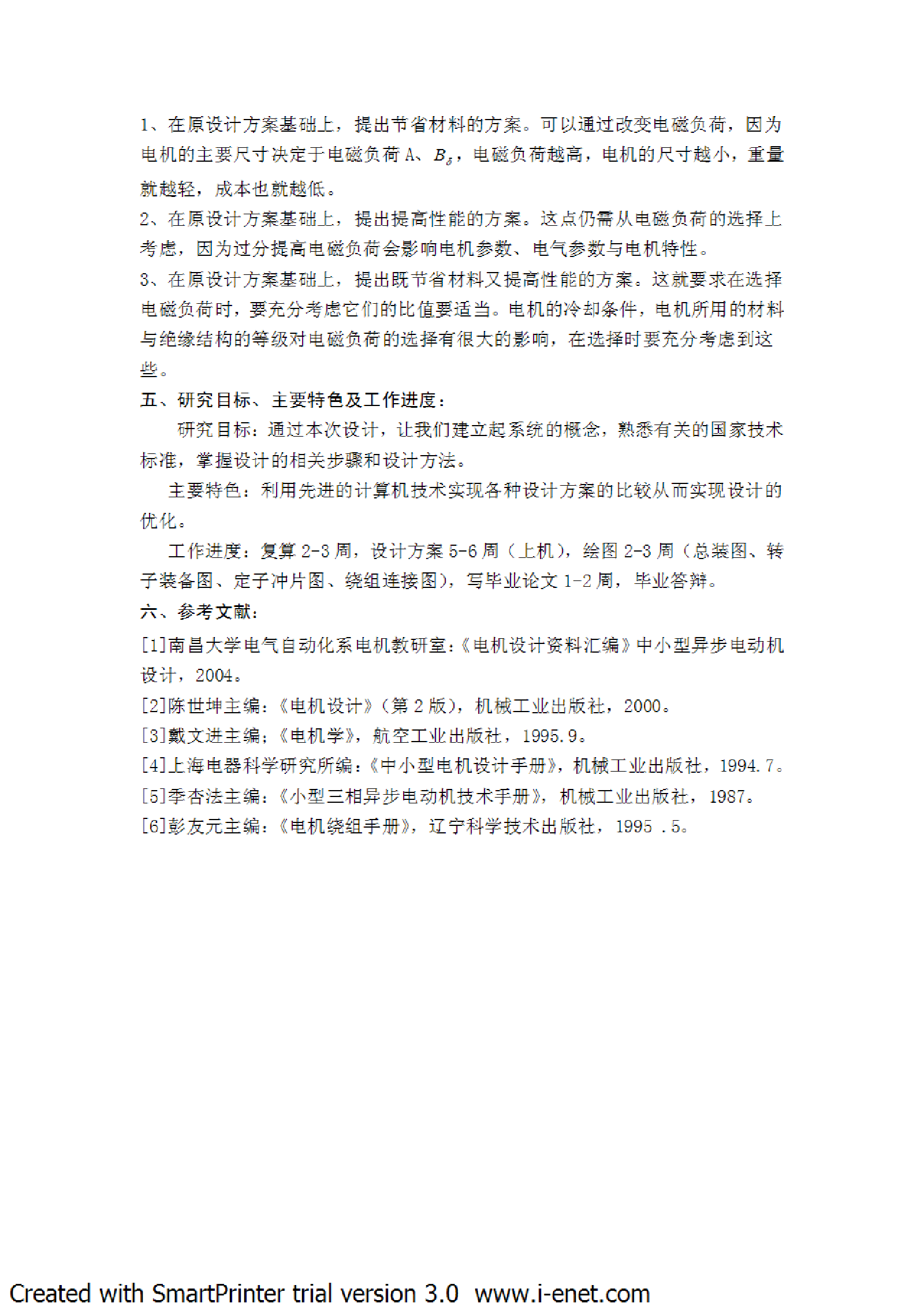 1、在原设计方案基础上，提出节省材料的方案。可以通过改变电磁负荷，因为电机的主要尺寸决定于电磁负荷 A、$B_\delta$，电磁负荷越高，电机的尺寸越小，重量就越轻，成本也就越低。

2、在原设计方案基础上，提出提高性能的方案。这点仍需从电磁负荷的选择上考虑，因为过分提高电磁负荷会影响电机参数、电气参数与电机特性。

3、在原设计方案基础上，提出既节省材料又提高性能的方案。这就要求在选择电磁负荷时，要充分考虑它们的比值要适当。电机的冷却条件，电机所用的材料与绝缘结构的等级对电磁负荷的选择有很大的影响，在选择时要充分考虑到这些。

五、研究目标、主要特色及工作进度：

研究目标：通过本次设计，让我们建立起系统的概念，熟悉有关的国家技术标准，掌握设计的相关步骤和设计方法。

主要特色：利用先进的计算机技术实现各种设计方案的比较从而实现设计的优化。

工作进度：复算 2-3 周，设计方案 5-6 周（上机），绘图 2-3 周（总装图、转子装备图、定子冲片图、绕组连接图），写毕业论文 1-2 周，毕业答辩。

六、参考文献：

[1]南昌大学电气自动化系电机教研室：《电机设计资料汇编》中小型异步电动机设计，2004。

[2]陈世坤主编：《电机设计》（第 2 版），机械工业出版社，2000。

[3]戴文进主编：《电机学》，航空工业出版社，1995.9。

[4]上海电器科学研究所编：《中小型电机设计手册》，机械工业出版社，1994.7。

[5]季杏法主编：《小型三相异步电动机技术手册》，机械工业出版社，1987。

[6]彭友元主编：《电机绕组手册》，辽宁科学技术出版社，1995 .5。

Created with SmartPrinter trial version 3.0 www.i-enet.com